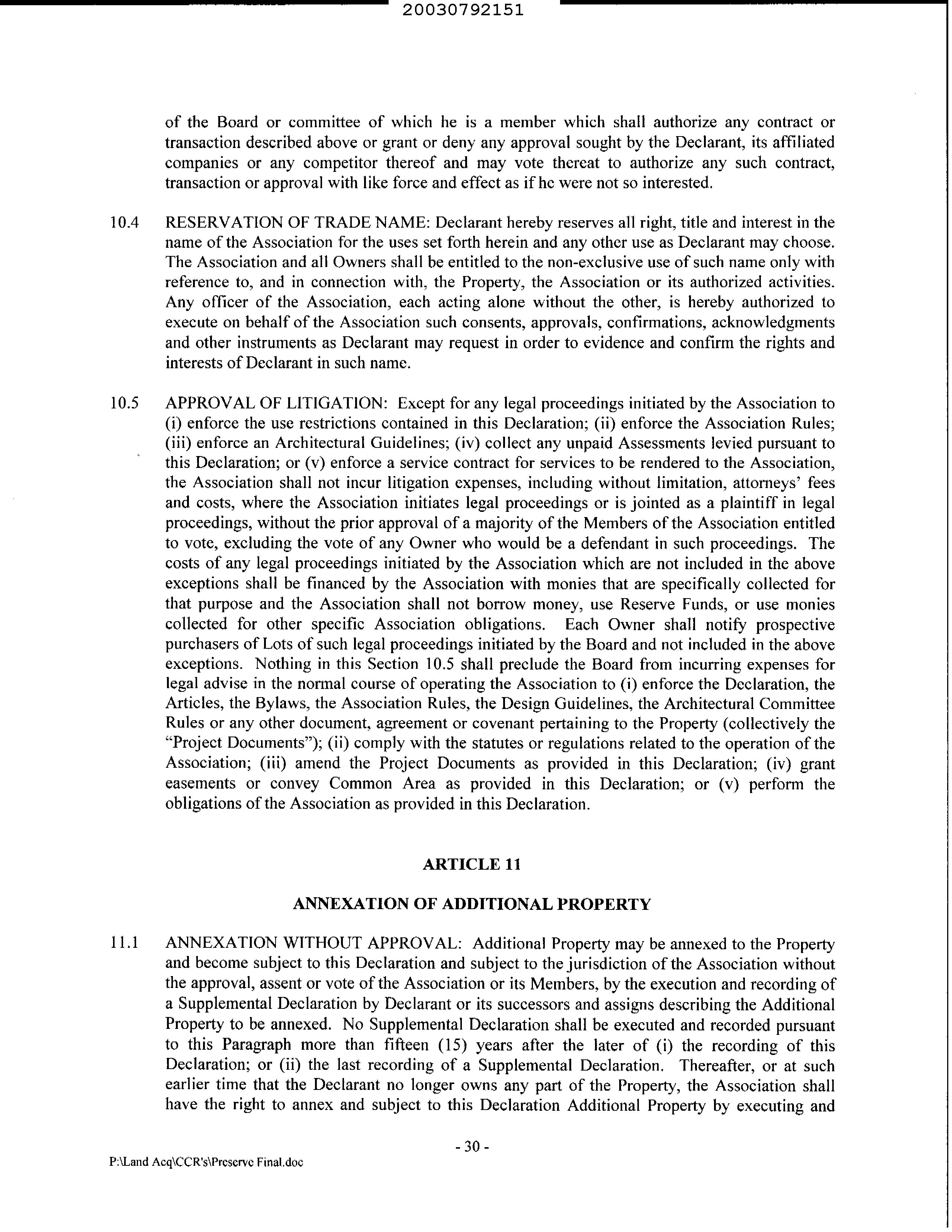 20030792151

of the Board or committee of which he is a member which shall authorize any contract or transaction described above or grant or deny any approval sought by the Declarant, its affiliated companies or any competitor thereof and may vote thereat to authorize any such contract, transaction or approval with like force and effect as if he were not so interested.

10.4 RESERVATION OF TRADE NAME: Declarant hereby reserves all right, title and interest in the name of the Association for the uses set forth herein and any other use as Declarant may choose. The Association and all Owners shall be entitled to the non-exclusive use of such name only with reference to, and in connection with, the Property, the Association or its authorized activities. Any officer of the Association, each acting alone without the other, is hereby authorized to execute on behalf of the Association such consents, approvals, confirmations, acknowledgments and other instruments as Declarant may request in order to evidence and confirm the rights and interests of Declarant in such name.

10.5 APPROVAL OF LITIGATION: Except for any legal proceedings initiated by the Association to (i) enforce the use restrictions contained in this Declaration; (ii) enforce the Association Rules; (iii) enforce an Architectural Guidelines; (iv) collect any unpaid Assessments levied pursuant to this Declaration; or (v) enforce a service contract for services to be rendered to the Association, the Association shall not incur litigation expenses, including without limitation, attorneys' fees and costs, where the Association initiates legal proceedings or is jointed as a plaintiff in legal proceedings, without the prior approval of a majority of the Members of the Association entitled to vote, excluding the vote of any Owner who would be a defendant in such proceedings. The costs of any legal proceedings initiated by the Association which are not included in the above exceptions shall be financed by the Association with monies that are specifically collected for that purpose and the Association shall not borrow money, use Reserve Funds, or use monies collected for other specific Association obligations. Each Owner shall notify prospective purchasers of Lots of such legal proceedings initiated by the Board and not included in the above exceptions. Nothing in this Section 10.5 shall preclude the Board from incurring expenses for legal advise in the normal course of operating the Association to (i) enforce the Declaration, the Articles, the Bylaws, the Association Rules, the Design Guidelines, the Architectural Committee Rules or any other document, agreement or covenant pertaining to the Property (collectively the "Project Documents"); (ii) comply with the statutes or regulations related to the operation of the Association; (iii) amend the Project Documents as provided in this Declaration; (iv) grant easements or convey Common Area as provided in this Declaration; or (v) perform the obligations of the Association as provided in this Declaration.

ARTICLE 11

ANNEXATION OF ADDITIONAL PROPERTY

11.1 ANNEXATION WITHOUT APPROVAL: Additional Property may be annexed to the Property and become subject to this Declaration and subject to the jurisdiction of the Association without the approval, assent or vote of the Association or its Members, by the execution and recording of a Supplemental Declaration by Declarant or its successors and assigns describing the Additional Property to be annexed. No Supplemental Declaration shall be executed and recorded pursuant to this Paragraph more than fifteen (15) years after the later of (i) the recording of this Declaration; or (ii) the last recording of a Supplemental Declaration. Thereafter, or at such earlier time that the Declarant no longer owns any part of the Property, the Association shall have the right to annex and subject to this Declaration Additional Property by executing and

- 30 -

P:\Land Acq\CCR's\Preserve Final.doc